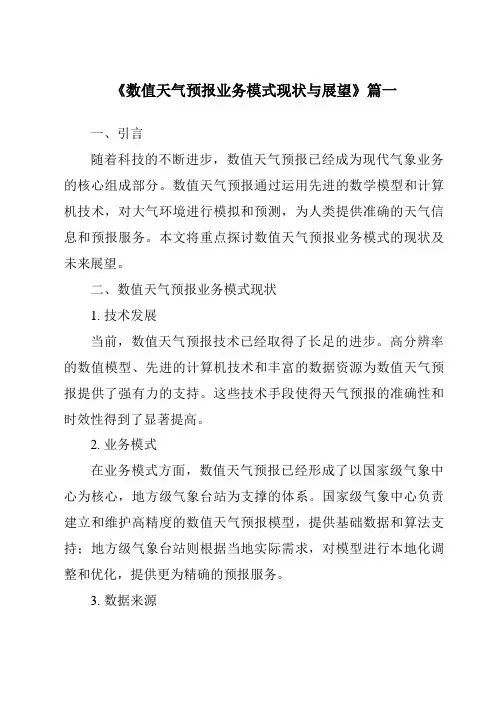 《数值天气预报业务模式现状与展望》篇一

一、引言

随着科技的不断进步，数值天气预报已经成为现代气象业务的核心组成部分。数值天气预报通过运用先进的数学模型和计算机技术，对大气环境进行模拟和预测，为人类提供准确的天气信息和预报服务。本文将重点探讨数值天气预报业务模式的现状及未来展望。

二、数值天气预报业务模式现状

1. 技术发展

当前，数值天气预报技术已经取得了长足的进步。高分辨率的数值模型、先进的计算机技术和丰富的数据资源为数值天气预报提供了强有力的支持。这些技术手段使得天气预报的准确性和时效性得到了显著提高。

2. 业务模式

在业务模式方面，数值天气预报已经形成了以国家级气象中心为核心，地方级气象台站为支撑的体系。国家级气象中心负责建立和维护高精度的数值天气预报模型，提供基础数据和算法支持；地方级气象台站则根据当地实际需求，对模型进行本地化调整和优化，提供更为精确的预报服务。

3. 数据来源